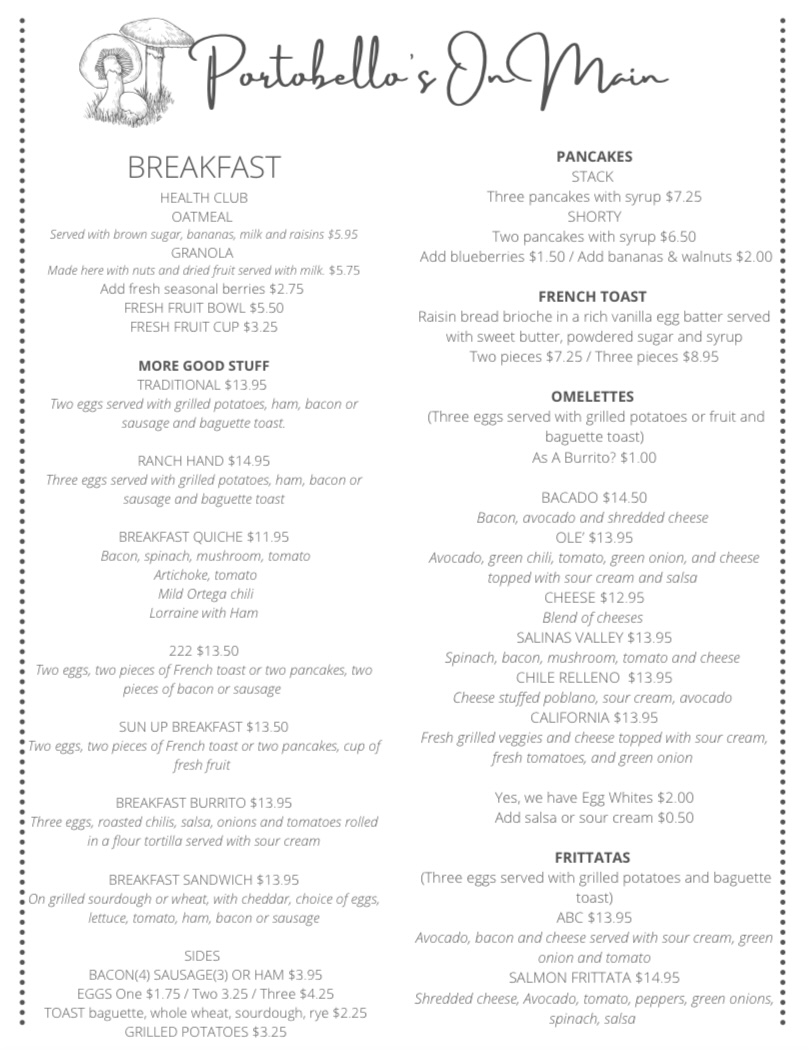 Portobello's On Main

BREAKFAST
HEALTH CLUB
OATMEAL
Served with brown sugar, bananas, milk and raisins $5.95
GRANOLA
Made here with nuts and dried fruit served with milk. $5.75
Add fresh seasonal berries $2.75
FRESH FRUIT BOWL $5.50
FRESH FRUIT CUP $3.25

MORE GOOD STUFF
TRADITIONAL $13.95
Two eggs served with grilled potatoes, ham, bacon or sausage and baguette toast.

RANCH HAND $14.95
Three eggs served with grilled potatoes, ham, bacon or sausage and baguette toast

BREAKFAST QUICHE $11.95
Bacon, spinach, mushroom, tomato
Artichoke, tomato
Mild Ortega chili
Lorraine with Ham

222 $13.50
Two eggs, two pieces of French toast or two pancakes, two pieces of bacon or sausage

SUN UP BREAKFAST $13.50
Two eggs, two pieces of French toast or two pancakes, cup of fresh fruit

BREAKFAST BURRITO $13.95
Three eggs, roasted chilis, salsa, onions and tomatoes rolled in a flour tortilla served with sour cream

BREAKFAST SANDWICH $13.95
On grilled sourdough or wheat, with cheddar, choice of eggs, lettuce, tomato, ham, bacon or sausage

SIDES
BACON(4) SAUSAGE(3) OR HAM $3.95
EGGS One $1.75 / Two 3.25 / Three $4.25
TOAST baguette, whole wheat, sourdough, rye $2.25
GRILLED POTATOES $3.25

PANCAKES
STACK
Three pancakes with syrup $7.25
SHORTY
Two pancakes with syrup $6.50
Add blueberries $1.50 / Add bananas & walnuts $2.00

FRENCH TOAST
Raisin bread brioche in a rich vanilla egg batter served with sweet butter, powdered sugar and syrup
Two pieces $7.25 / Three pieces $8.95

OMELETTES
(Three eggs served with grilled potatoes or fruit and baguette toast)
As A Burrito? $1.00

BACADO $14.50
Bacon, avocado and shredded cheese
OLE' $13.95
Avocado, green chili, tomato, green onion, and cheese topped with sour cream and salsa
CHEESE $12.95
Blend of cheeses
SALINAS VALLEY $13.95
Spinach, bacon, mushroom, tomato and cheese
CHILE RELLENO $13.95
Cheese stuffed poblano, sour cream, avocado
CALIFORNIA $13.95
Fresh grilled veggies and cheese topped with sour cream, fresh tomatoes, and green onion

Yes, we have Egg Whites $2.00
Add salsa or sour cream $0.50

FRITTATAS
(Three eggs served with grilled potatoes and baguette toast)
ABC $13.95
Avocado, bacon and cheese served with sour cream, green onion and tomato
SALMON FRITTATA $14.95
Shredded cheese, Avocado, tomato, peppers, green onions, spinach, salsa